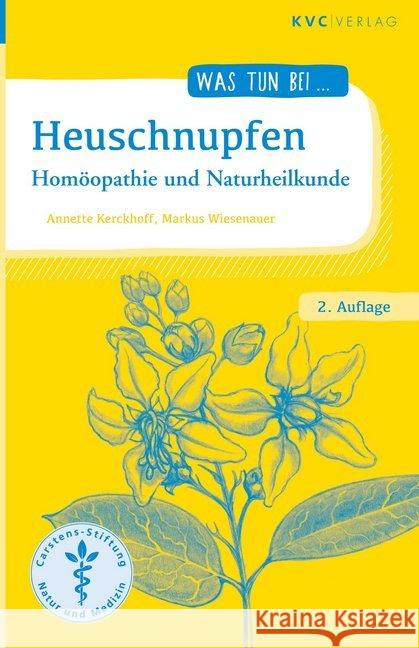 KVC | VERLAG

WAS TUN BEI ...

Heuschnupfen

Homöopathie und Naturheilkunde

Annette Kerckhoff, Markus Wiesenauer

2. Auflage

Carstens-Stiftung Natur und Medizin